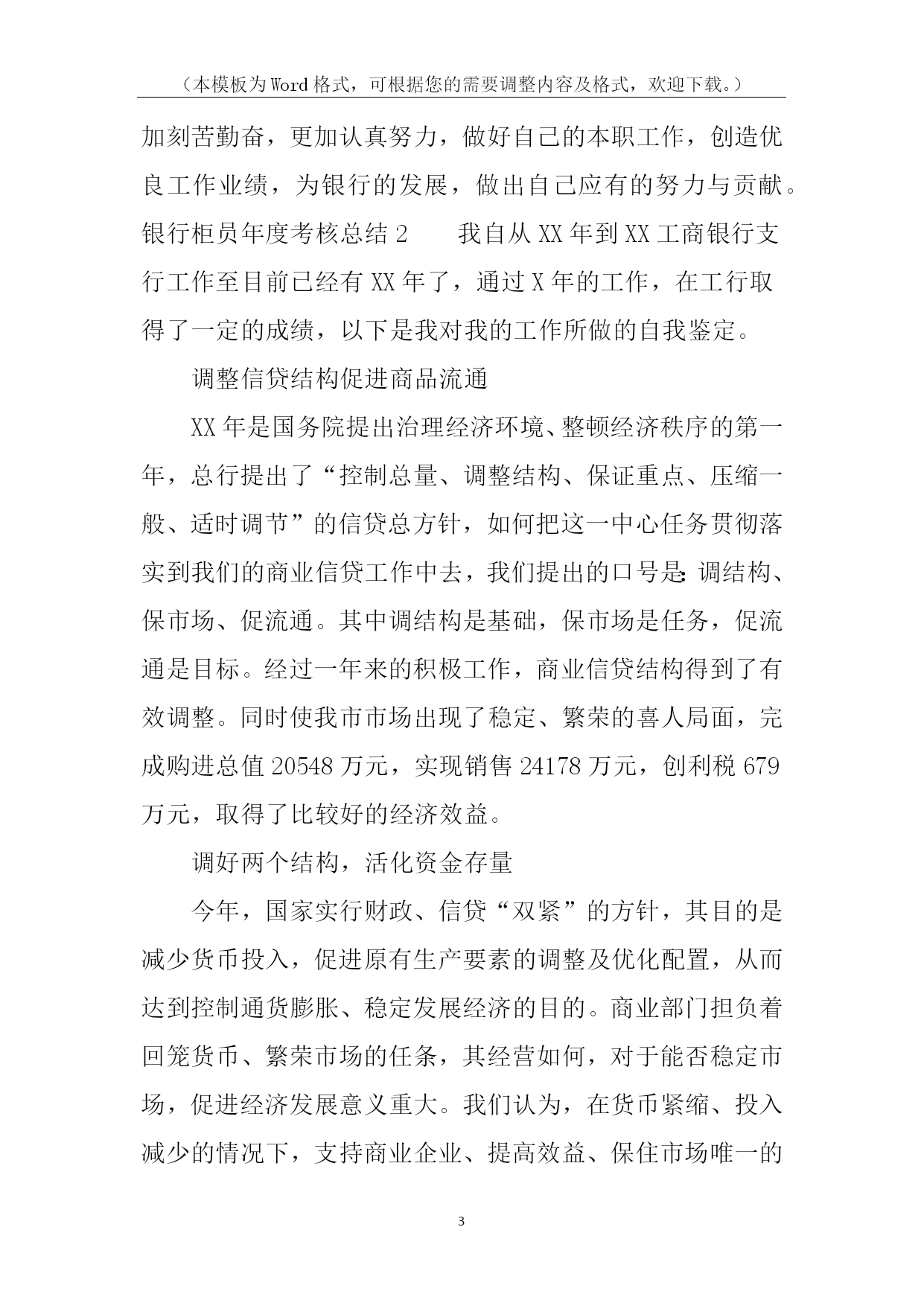 （本模板为Word格式，可根据您的需要调整内容及格式，欢迎下载。）

加刻苦勤奋，更加认真努力，做好自己的本职工作，创造优良工作业绩，为银行的发展，做出自己应有的努力与贡献。银行柜员年度考核总结2　　我自从XX年到XX工商银行支行工作至目前已经有XX年了，通过X年的工作，在工行取得了一定的成绩，以下是我对我的工作所做的自我鉴定。

调整信贷结构促进商品流通

XX年是国务院提出治理经济环境、整顿经济秩序的第一年，总行提出了“控制总量、调整结构、保证重点、压缩一般、适时调节”的信贷总方针，如何把这一中心任务贯彻落实到我们的商业信贷工作中去，我们提出的口号是:调结构、保市场、促流通。其中调结构是基础，保市场是任务，促流通是目标。经过一年来的积极工作，商业信贷结构得到了有效调整。同时使我市市场出现了稳定、繁荣的喜人局面，完成购进总值20548万元，实现销售24178万元，创利税679万元，取得了比较好的经济效益。

调好两个结构，活化资金存量

今年，国家实行财政、信贷“双紧”的方针，其目的是减少货币投入，促进原有生产要素的调整及优化配置，从而达到控制通货膨胀、稳定发展经济的目的。商业部门担负着回笼货币、繁荣市场的任条，其经营如何，对于能否稳定市场，促进经济发展意义重大。我们认为，在货币紧缩、投入减少的情况下，支持商业企业、提高效益、保住市场唯一的

3